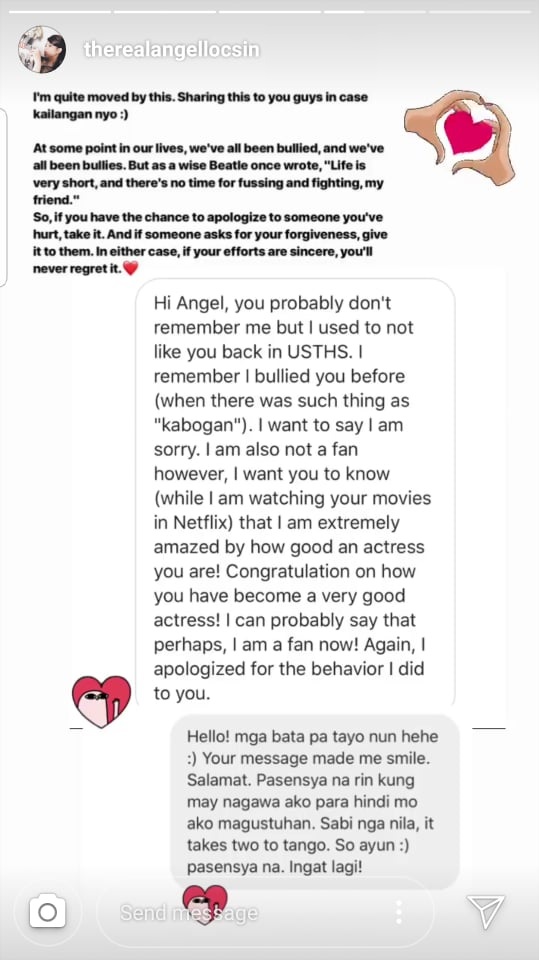 therealangellocsin

I'm quite moved by this. Sharing this to you guys in case kailangan nyo :)

At some point in our lives, we've all been bullied, and we've all been bullies. But as a wise Beatle once wrote, "Life is very short, and there's no time for fussing and fighting, my friend."
So, if you have the chance to apologize to someone you've hurt, take it. And if someone asks for your forgiveness, give it to them. In either case, if your efforts are sincere, you'll never regret it.❤️

Hi Angel, you probably don't remember me but I used to not like you back in USTHS. I remember I bullied you before (when there was such thing as "kabogan"). I want to say I am sorry. I am also not a fan however, I want you to know (while I am watching your movies in Netflix) that I am extremely amazed by how good an actress you are! Congratulation on how you have become a very good actress! I can probably say that perhaps, I am a fan now! Again, I apologized for the behavior I did to you.

Hello! mga bata pa tayo nun hehe :) Your message made me smile. Salamat. Pasensya na rin kung may nagawa ako para hindi mo ako magustuhan. Sabi nga nila, it takes two to tango. So ayun :) pasensya na. Ingat lagi!

Send message